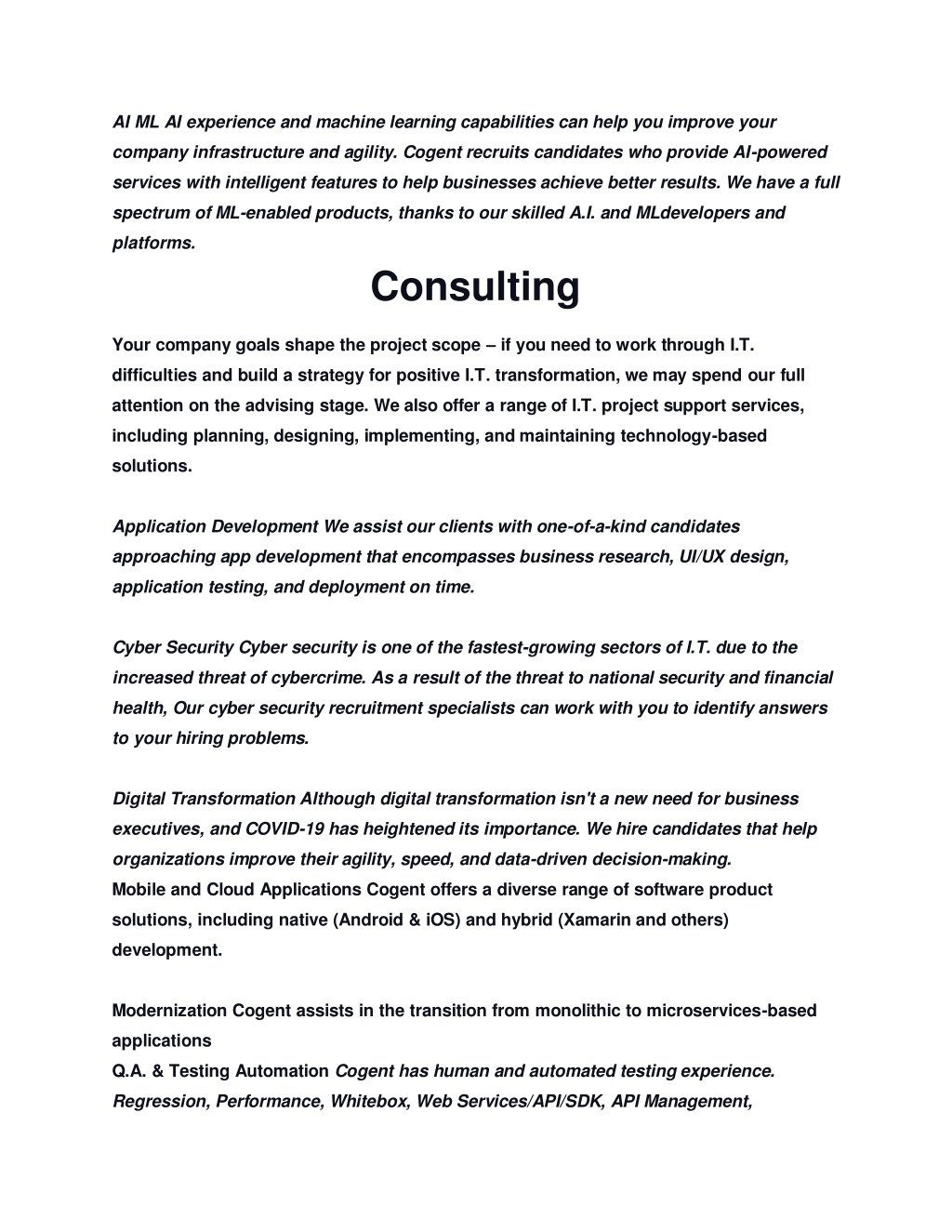 AI ML AI experience and machine learning capabilities can help you improve your company infrastructure and agility. Cogent recruits candidates who provide AI-powered services with intelligent features to help businesses achieve better results. We have a full spectrum of ML-enabled products, thanks to our skilled A.I. and MLdevelopers and platforms.

Consulting

Your company goals shape the project scope – if you need to work through I.T. difficulties and build a strategy for positive I.T. transformation, we may spend our full attention on the advising stage. We also offer a range of I.T. project support services, including planning, designing, implementing, and maintaining technology-based solutions.

Application Development We assist our clients with one-of-a-kind candidates approaching app development that encompasses business research, UI/UX design, application testing, and deployment on time.

Cyber Security Cyber security is one of the fastest-growing sectors of I.T. due to the increased threat of cybercrime. As a result of the threat to national security and financial health, Our cyber security recruitment specialists can work with you to identify answers to your hiring problems.

Digital Transformation Although digital transformation isn't a new need for business executives, and COVID-19 has heightened its importance. We hire candidates that help organizations improve their agility, speed, and data-driven decision-making.
Mobile and Cloud Applications Cogent offers a diverse range of software product solutions, including native (Android & iOS) and hybrid (Xamarin and others) development.

Modernization Cogent assists in the transition from monolithic to microservices-based applications
Q.A. & Testing Automation Cogent has human and automated testing experience. Regression, Performance, Whitebox, Web Services/API/SDK, API Management,